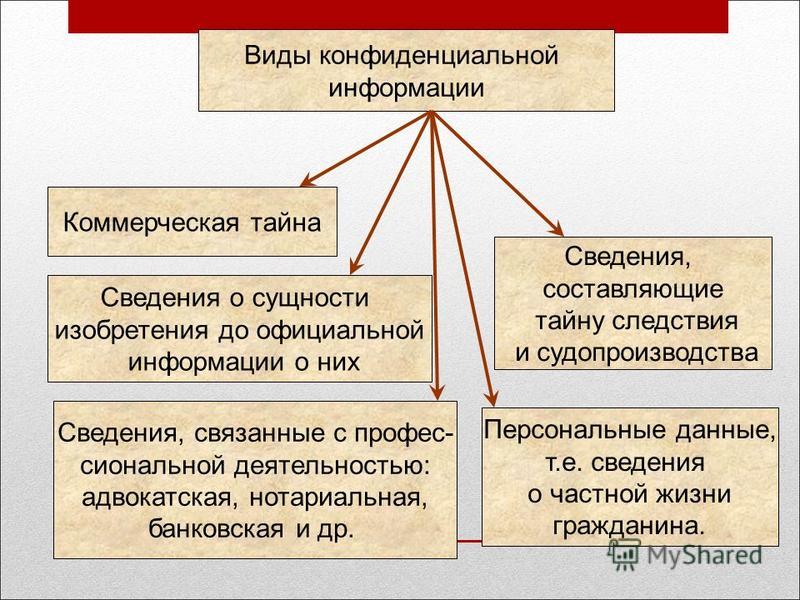 Виды конфиденциальной информации

Коммерческая тайна

Сведения о сущности изобретения до официальной информации о них

Сведения, связанные с профессиональной деятельностью: адвокатская, нотариальная, банковская и др.

Сведения, составляющие тайну следствия и судопроизводства

Персональные данные, т.е. сведения о частной жизни гражданина.

MyShared